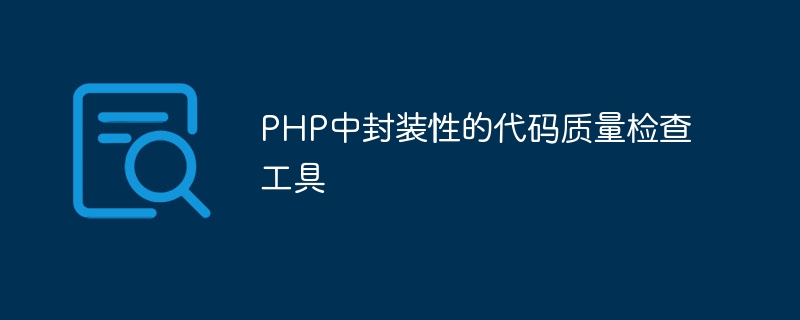 PHP中封装性的代码质量检查工具